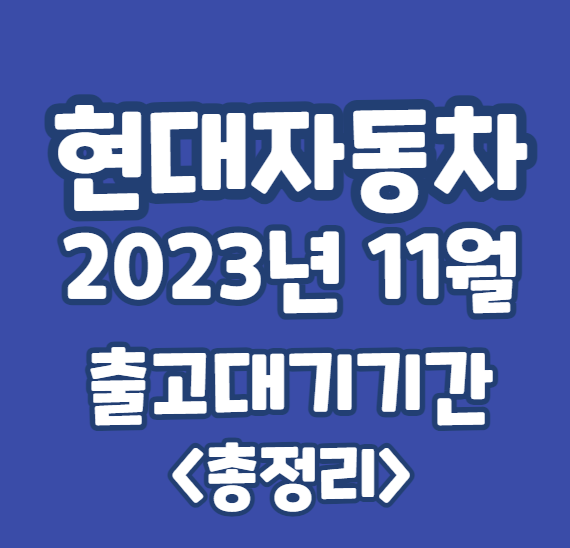 현대자동차
2023년 11월
출고대기기간
<총정리>